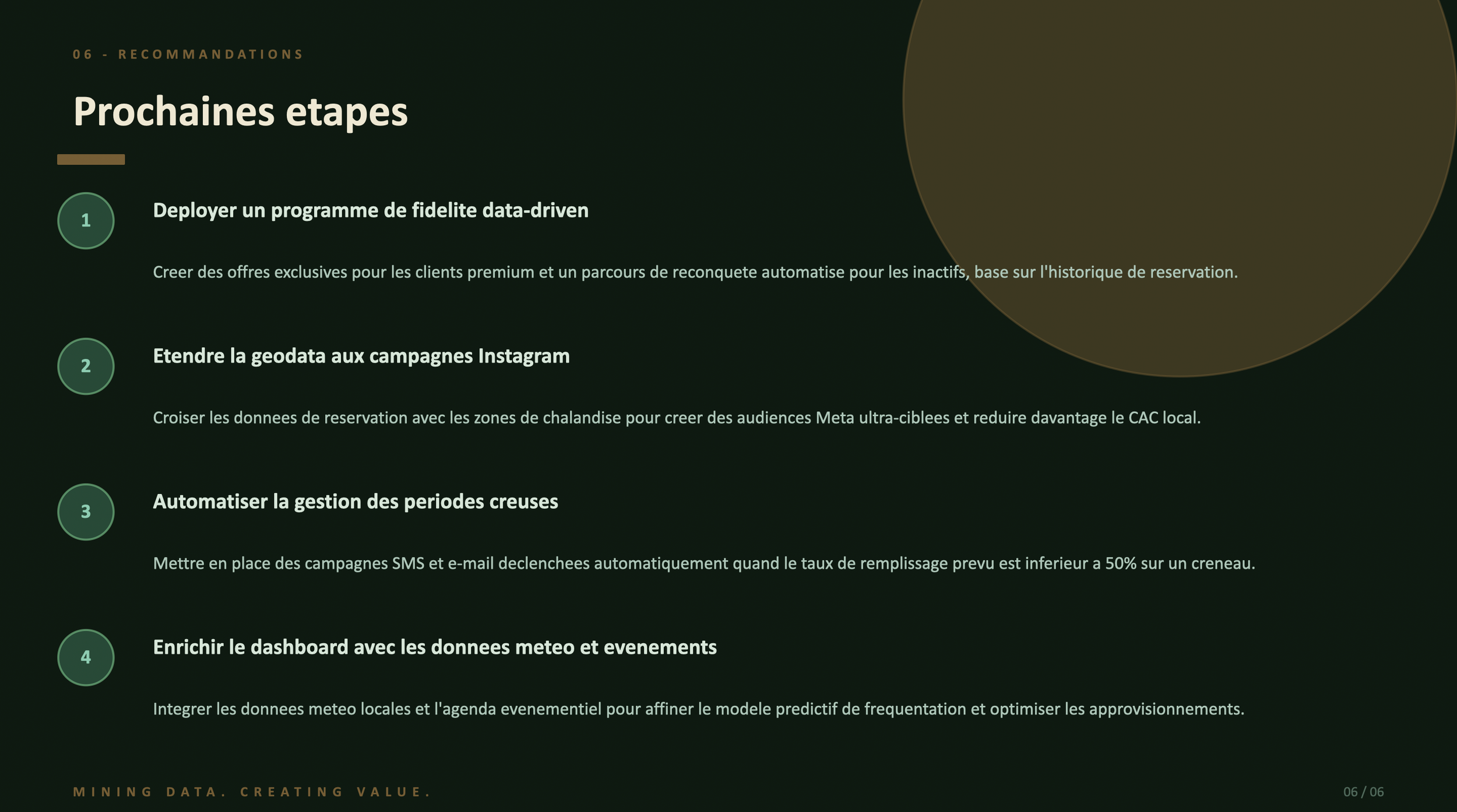 06 - RECOMMANDATIONS

Prochaines etapes

1

Deployer un programme de fidelite data-driven

Creer des offres exclusives pour les clients premium et un parcours de reconquete automatise pour les inactifs, base sur l'historique de reservation.

2

Etendre la geodata aux campagnes Instagram

Croiser les donnees de reservation avec les zones de chalandise pour creer des audiences Meta ultra-ciblees et reduire davantage le CAC local.

3

Automatiser la gestion des periodes creuses

Mettre en place des campagnes SMS et e-mail declenchees automatiquement quand le taux de remplissage prevu est inferieur a 50% sur un creneau.

4

Enrichir le dashboard avec les donnees meteo et evenements

Integrer les donnees meteo locales et l'agenda evenementiel pour affiner le modele predictif de frequentation et optimiser les approvisionnements.

MINING DATA. CREATING VALUE.

06 / 06